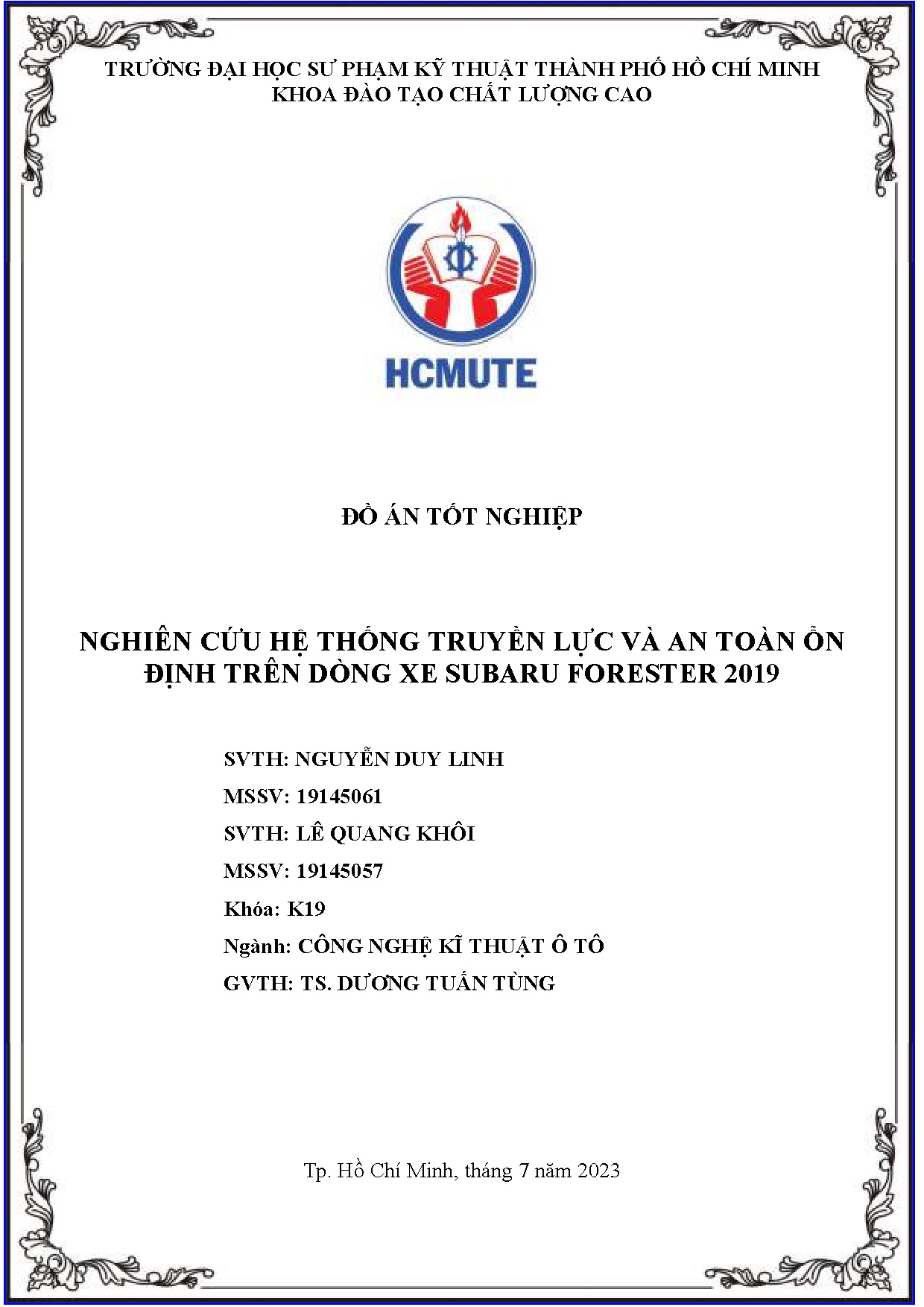 TRƯỜNG ĐẠI HỌC SƯ PHẠM KỸ THUẬT THÀNH PHỐ HỒ CHÍ MINH
KHOA ĐÀO TẠO CHẤT LƯỢNG CAO

HCMUTE

ĐỒ ÁN TỐT NGHIỆP

NGHIÊN CỨU HỆ THỐNG TRUYỀN LỰC VÀ AN TOÀN ỔN ĐỊNH TRÊN DÒNG XE SUBARU FORESTER 2019

SVTH: NGUYỄN DUY LINH
MSSV: 19145061
SVTH: LÊ QUANG KHÔI
MSSV: 19145057
Khóa: K19
Ngành: CÔNG NGHỆ KĨ THUẬT Ô TÔ
GVTH: TS. DƯƠNG TUẤN TÙNG

Tp. Hồ Chí Minh, tháng 7 năm 2023